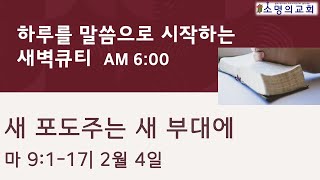 소명의교회

하루를 말씀으로 시작하는 새벽큐티 AM 6:00

새 포도주는 새 부대에

마 9:1-17| 2월 4일